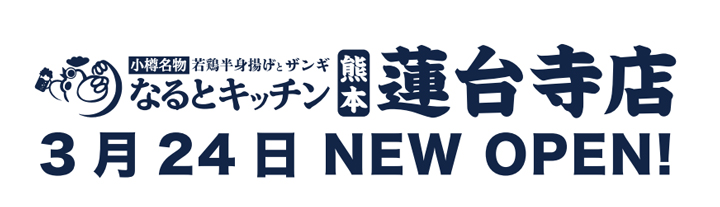 小樽名物 若鶏半身揚げとザンギ
なるとキッチン 熊本 蓮台寺店
3月24日 NEW OPEN!